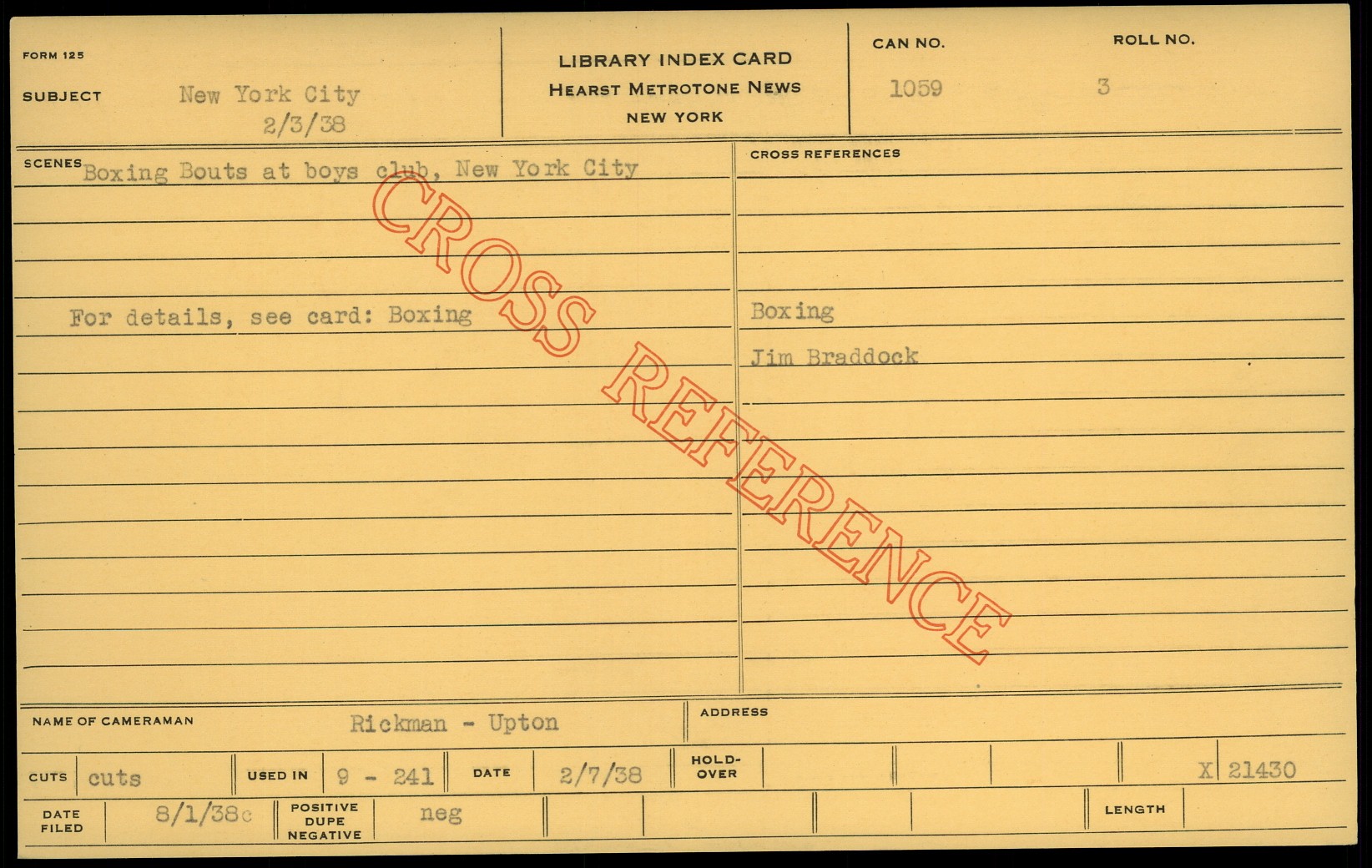 FORM 125

SUBJECT New York City
2/3/38

LIBRARY INDEX CARD
HEARST METROTONE NEWS
NEW YORK

CAN NO.
1059

ROLL NO.
3

SCENES Boxing Bouts at boys club, New York City

For details, see card: Boxing

CROSS REFERENCES

Boxing

Jim Braddock

NAME OF CAMERAMAN Rickman - Upton

ADDRESS

CUTS cuts USED IN 9 - 241 DATE 2/7/38 HOLD-OVER X 21430

DATE FILED 8/1/38c POSITIVE DUPE NEGATIVE neg LENGTH

CROSS REFERENCE